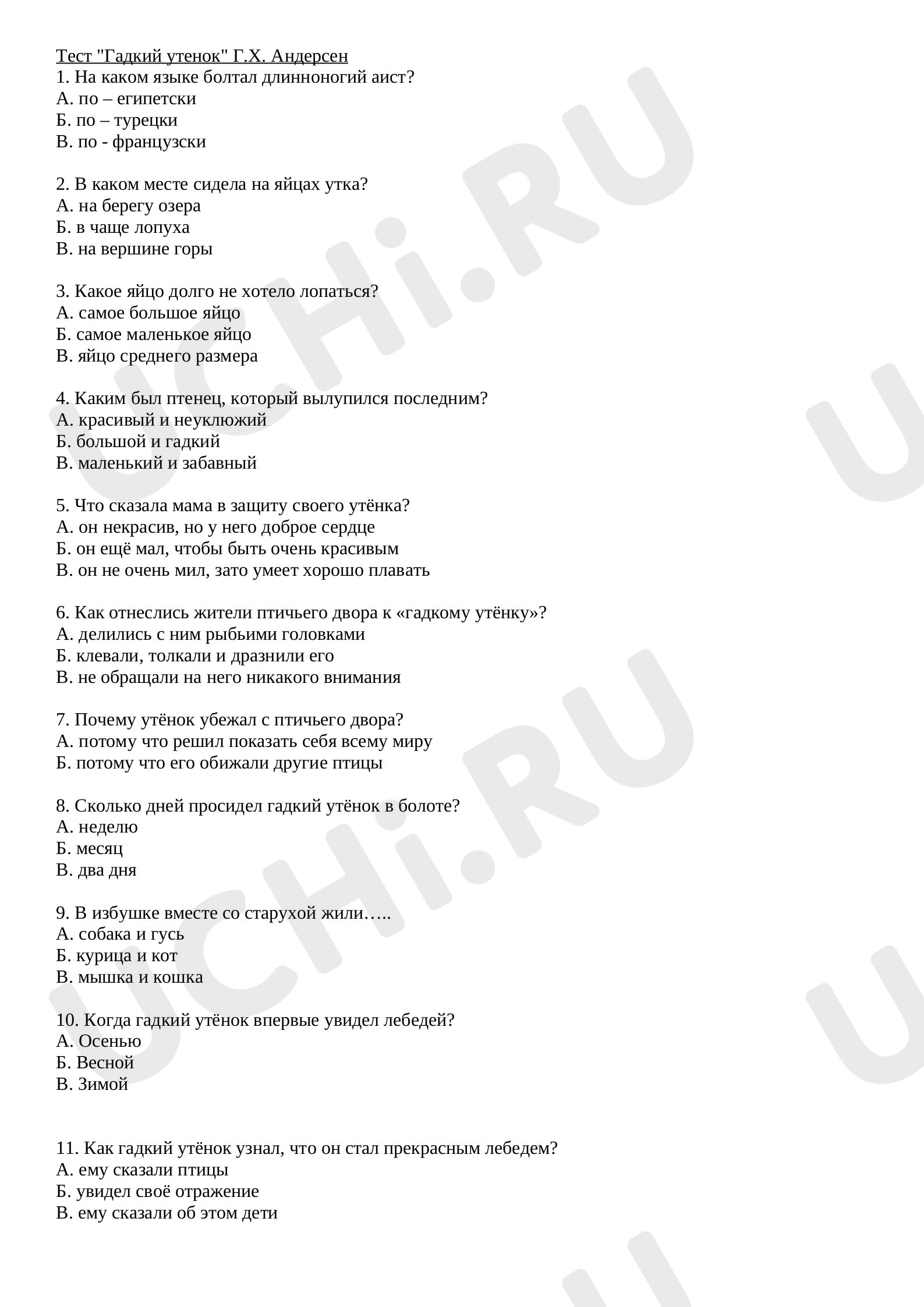 Тест "Гадкий утенок" Г.Х. Андерсен
1. На каком языке болтал длинноногий аист?
А. по – египетски
Б. по – турецки
В. по - французски

2. В каком месте сидела на яйцах утка?
А. на берегу озера
Б. в чаще лопуха
В. на вершине горы

3. Какое яйцо долго не хотело лопаться?
А. самое большое яйцо
Б. самое маленькое яйцо
В. яйцо среднего размера

4. Каким был птенец, который вылупился последним?
А. красивый и неуклюжий
Б. большой и гадкий
В. маленький и забавный

5. Что сказала мама в защиту своего утёнка?
А. он некрасив, но у него доброе сердце
Б. он ещё мал, чтобы быть очень красивым
В. он не очень мил, зато умеет хорошо плавать

6. Как отнеслись жители птичьего двора к «гадкому утёнку»?
А. делились с ним рыбьими головками
Б. клевали, толкали и дразнили его
В. не обращали на него никакого внимания

7. Почему утёнок убежал с птичьего двора?
А. потому что решил показать себя всему миру
Б. потому что его обижали другие птицы

8. Сколько дней просидел гадкий утёнок в болоте?
А. неделю
Б. месяц
В. два дня

9. В избушке вместе со старухой жили…..
А. собака и гусь
Б. курица и кот
В. мышка и кошка

10. Когда гадкий утёнок впервые увидел лебедей?
А. Осенью
Б. Весной
В. Зимой

11. Как гадкий утёнок узнал, что он стал прекрасным лебедем?
А. ему сказали птицы
Б. увидел своё отражение
В. ему сказали об этом дети

UCHi.RU